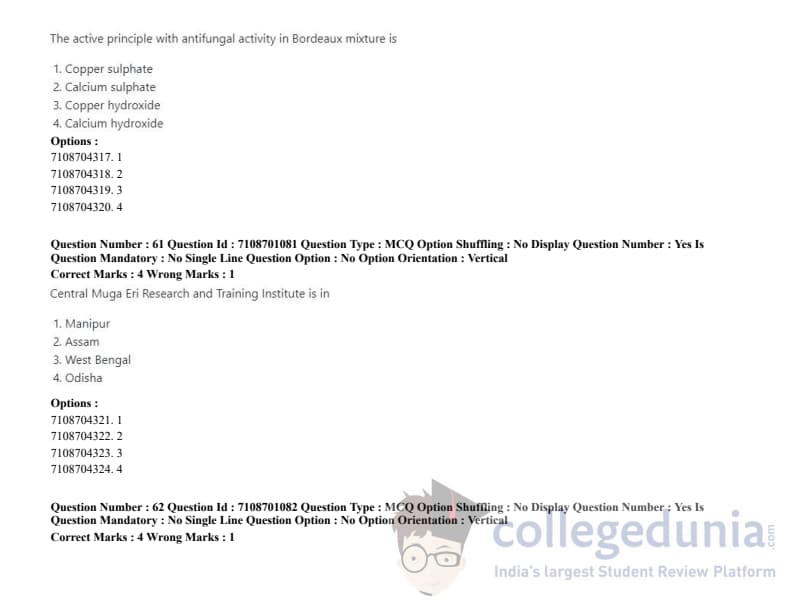 The active principle with antifungal activity in Bordeaux mixture is

1. Copper sulphate
2. Calcium sulphate
3. Copper hydroxide
4. Calcium hydroxide

Options :
7108704317. 1
7108704318. 2
7108704319. 3
7108704320. 4

Question Number : 61 Question Id : 7108701081 Question Type : MCQ Option Shuffling : No Display Question Number : Yes Is Question Mandatory : No Single Line Question Option : No Option Orientation : Vertical
Correct Marks : 4 Wrong Marks : 1

Central Muga Eri Research and Training Institute is in

1. Manipur
2. Assam
3. West Bengal
4. Odisha

Options :
7108704321. 1
7108704322. 2
7108704323. 3
7108704324. 4

Question Number : 62 Question Id : 7108701082 Question Type : MCQ Option Shuffling : No Display Question Number : Yes Is Question Mandatory : No Single Line Question Option : No Option Orientation : Vertical
Correct Marks : 4 Wrong Marks : 1

collegedunia.com
India's largest Student Review Platform